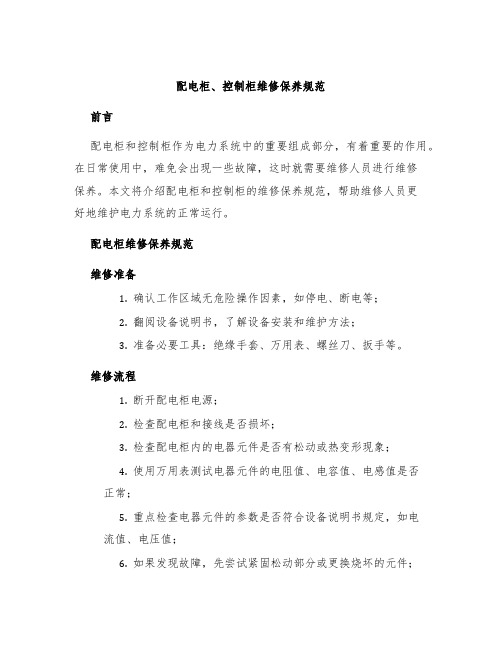 配电柜、控制柜维修保养规范

前言

配电柜和控制柜作为电力系统中的重要组成部分，有着重要的作用。在日常使用中，难免会出现一些故障，这时就需要维修人员进行维修保养。本文将介绍配电柜和控制柜的维修保养规范，帮助维修人员更好地维护电力系统的正常运行。

配电柜维修保养规范

维修准备

1. 确认工作区域无危险操作因素，如停电、断电等；

2. 翻阅设备说明书，了解设备安装和维护方法；

3. 准备必要工具：绝缘手套、万用表、螺丝刀、扳手等。

维修流程

1. 断开配电柜电源；

2. 检查配电柜和接线是否损坏；

3. 检查配电柜内的电器元件是否有松动或热变形现象；

4. 使用万用表测试电器元件的电阻值、电容值、电感值是否正常；

5. 重点检查电器元件的参数是否符合设备说明书规定，如电流值、电压值；

6. 如果发现故障，先尝试紧固松动部分或更换烧坏的元件；